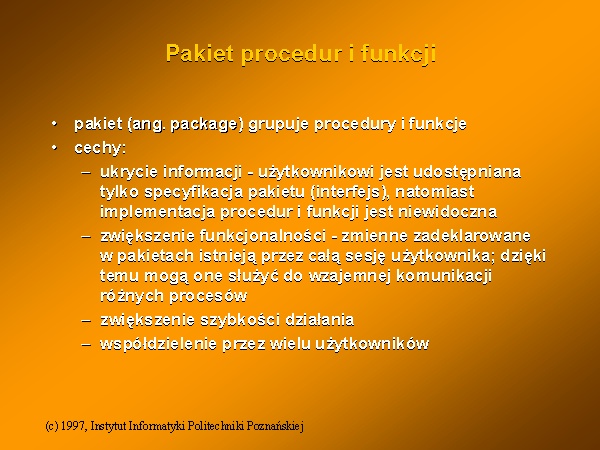 Pakiet procedur i funkcji

• pakiet (ang. package) grupuje procedury i funkcje
• cechy:
– ukrycie informacji - użytkownikowi jest udostępniana tylko specyfikacja pakietu (interfejs), natomiast implementacja procedur i funkcji jest niewidoczna
– zwiększenie funkcjonalności - zmienne zadeklarowane w pakietach istnieją przez całą sesję użytkownika; dzięki temu mogą one służyć do wzajemnej komunikacji różnych procesów
– zwiększenie szybkości działania
– współdzielenie przez wielu użytkowników

(c) 1997, Instytut Informatyki Politechniki Poznańskiej